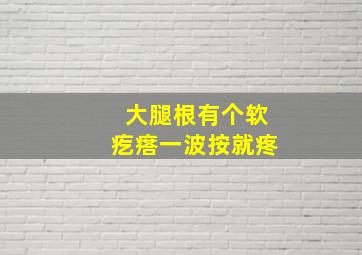 大腿根有个软
疙瘩一波按就疼